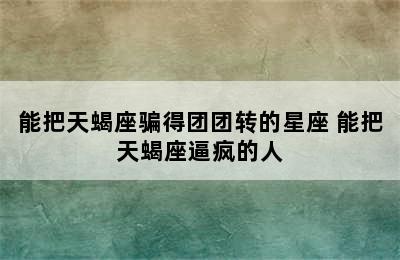 能把天蝎座骗得团团转的星座 能把天蝎座逼疯的人